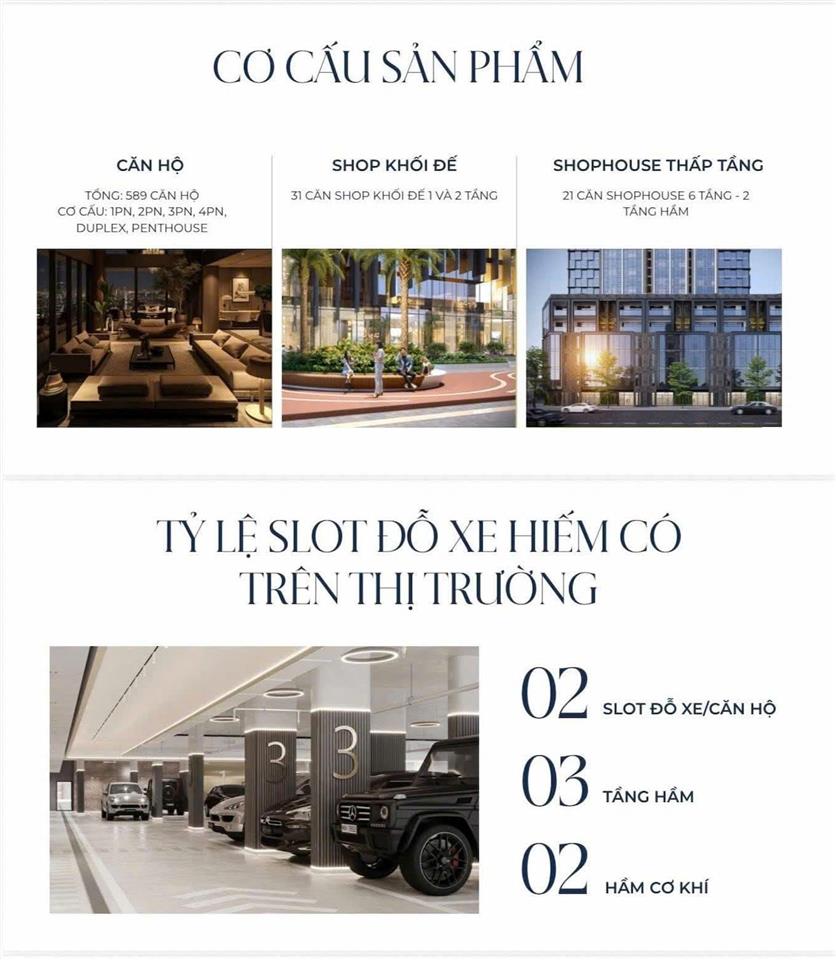 CƠ CẤU SẢN PHẨM

CĂN HỘ

TỔNG: 589 CĂN HỘ
CƠ CẤU: 1PN, 2PN, 3PN, 4PN, DUPLEX, PENTHOUSE

SHOP KHỐI ĐẾ

31 CĂN SHOP KHỐI ĐẾ 1 VÀ 2 TẦNG

SHOPHOUSE THẤP TẦNG

21 CĂN SHOPHOUSE 6 TẦNG - 2 TẦNG HẦM

TỶ LỆ SLOT ĐỖ XE HIẾM CÓ TRÊN THỊ TRƯỜNG

3

3

02 SLOT ĐỖ XE/CĂN HỘ

03 TẦNG HẦM

02 HẦM CƠ KHÍ